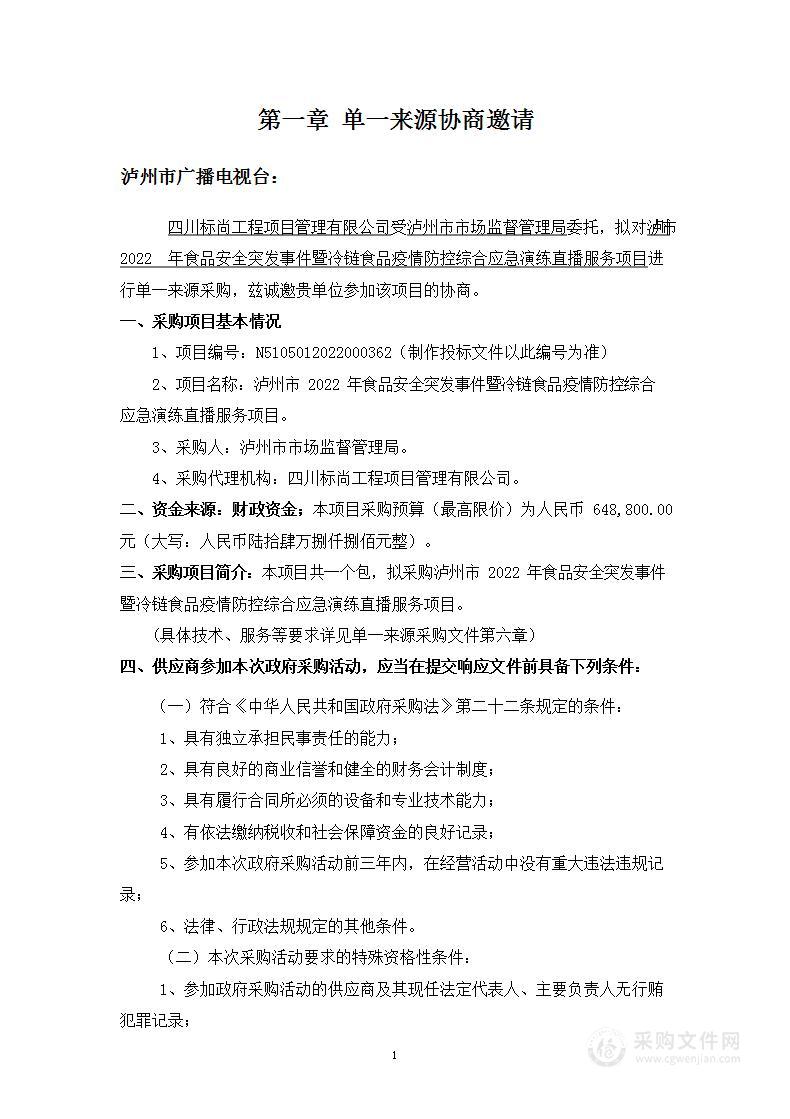 第一章 单一来源协商邀请

泸州市广播电视台：

四川标尚工程项目管理有限公司受泸州市市场监督管理局委托，拟对泸州市 2022 年食品安全突发事件暨冷链食品疫情防控综合应急演练直播服务项目进行单一来源采购，兹诚邀贵单位参加该项目的协商。

一、采购项目基本情况

1、项目编号：N5105012022000362（制作投标文件以此编号为准）

2、项目名称：泸州市 2022 年食品安全突发事件暨冷链食品疫情防控综合应急演练直播服务项目。

3、采购人：泸州市市场监督管理局。

4、采购代理机构：四川标尚工程项目管理有限公司。

二、资金来源：财政资金；本项目采购预算（最高限价）为人民币 648,800.00 元（大写：人民币陆拾肆万捌仟捌佰元整）。

三、采购项目简介：本项目共一个包，拟采购泸州市 2022 年食品安全突发事件暨冷链食品疫情防控综合应急演练直播服务项目。

（具体技术、服务等要求详见单一来源采购文件第六章）

四、供应商参加本次政府采购活动，应当在提交响应文件前具备下列条件：

（一）符合《中华人民共和国政府采购法》第二十二条规定的条件：

1、具有独立承担民事责任的能力；

2、具有良好的商业信誉和健全的财务会计制度；

3、具有履行合同所必须的设备和专业技术能力；

4、有依法缴纳税收和社会保障资金的良好记录；

5、参加本次政府采购活动前三年内，在经营活动中没有重大违法违规记录；

6、法律、行政法规规定的其他条件。

（二）本次采购活动要求的特殊资格性条件：

1、参加政府采购活动的供应商及其现任法定代表人、主要负责人无行贿犯罪记录；

1

采购文件网
www.cgwenjian.com